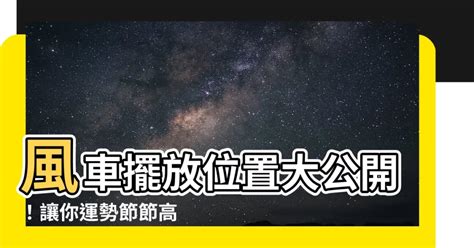 風車擺放位置大公開！讓你運勢節節高